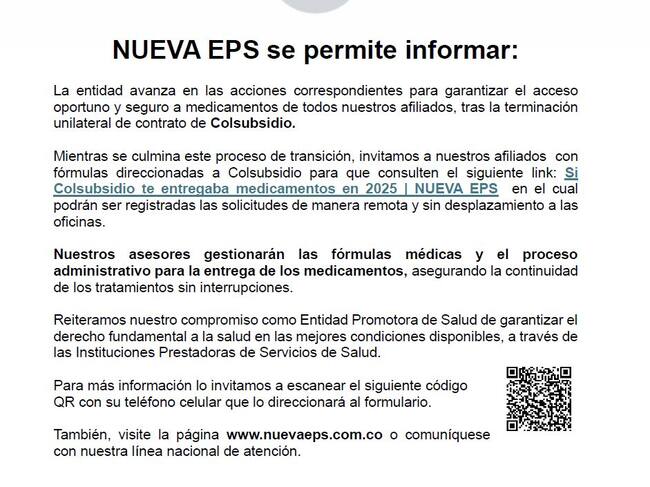 NUEVA EPS se permite informar:

La entidad avanza en las acciones correspondientes para garantizar el acceso oportuno y seguro a medicamentos de todos nuestros afiliados, tras la terminación unilateral de contrato de Colsubsidio.

Mientras se culmina este proceso de transición, invitamos a nuestros afiliados con fórmulas direccionadas a Colsubsidio para que consulten el siguiente link: Si Colsubsidio te entregaba medicamentos en 2025 | NUEVA EPS en el cual podrán ser registradas las solicitudes de manera remota y sin desplazamiento a las oficinas.

Nuestros asesores gestionarán las fórmulas médicas y el proceso administrativo para la entrega de los medicamentos, asegurando la continuidad de los tratamientos sin interrupciones.

Reiteramos nuestro compromiso como Entidad Promotora de Salud de garantizar el derecho fundamental a la salud en las mejores condiciones disponibles, a través de las Instituciones Prestadoras de Servicios de Salud.

Para más información lo invitamos a escanear el siguiente código QR con su teléfono celular que lo direccionará al formulario.

También, visite la página www.nuevaeps.com.co o comuníquese con nuestra línea nacional de atención.